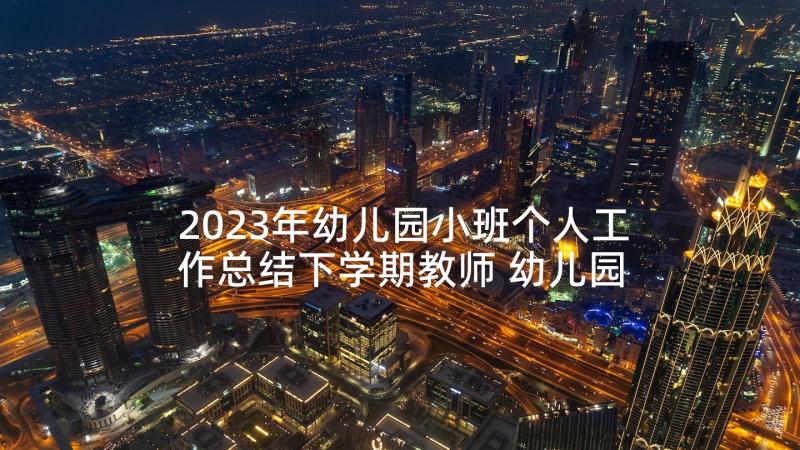 2023年幼儿园小班个人工作总结下学期教师 幼儿园